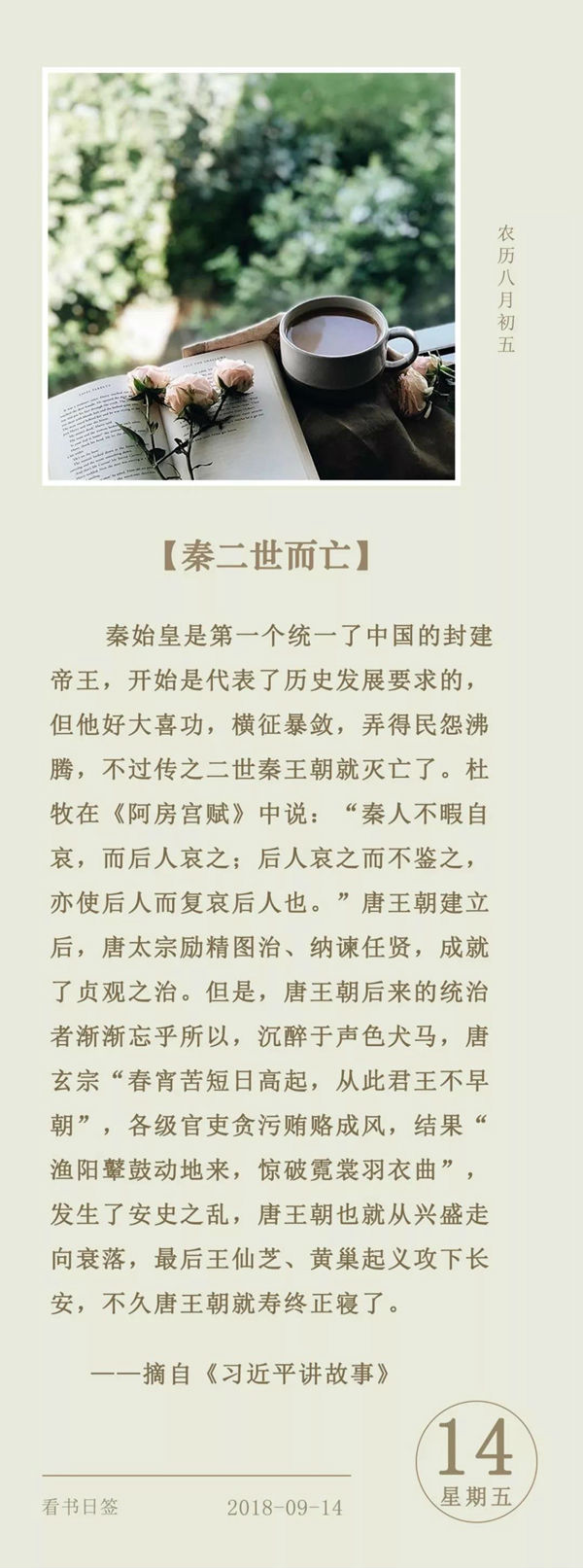 农历八月初五

【秦二世而亡】

秦始皇是第一个统一了中国的封建帝王，开始是代表了历史发展要求的，但他好大喜功，横征暴敛，弄得民怨沸腾，不过传之二世秦王朝就灭亡了。杜牧在《阿房宫赋》中说：“秦人不暇自哀，而后人哀之；后人哀之而不鉴之，亦使后人而复哀后人也。”唐王朝建立后，唐太宗励精图治、纳谏任贤，成就了贞观之治。但是，唐王朝后来的统治者渐渐忘乎所以，沉醉于声色犬马，唐玄宗“春宵苦短日高起，从此君王不早朝”，各级官吏贪污贿赂成风，结果“渔阳鼙鼓动地来，惊破霓裳羽衣曲”，发生了安史之乱，唐王朝也就从兴盛走向衰落，最后王仙芝、黄巢起义攻下长安，不久唐王朝就寿终正寝了。

——摘自《习近平讲故事》

14
星期五

看书日签 2018-09-14